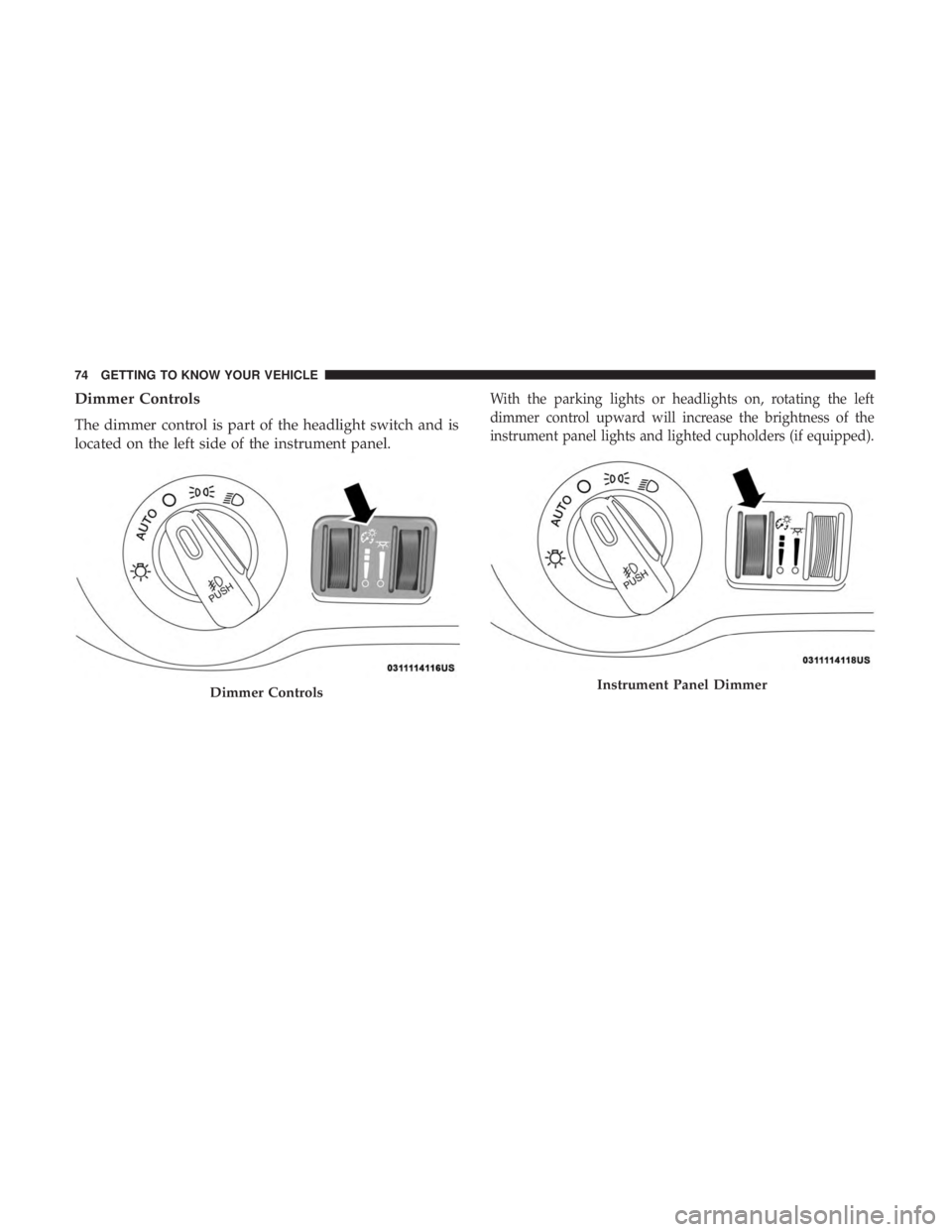 74 GETTING TO KNOW YOUR VEHICLE

Dimmer Controls

The dimmer control is part of the headlight switch and is located on the left side of the instrument panel.

AUTO

PUSH

0311114116US

Dimmer Controls

With the parking lights or headlights on, rotating the left dimmer control upward will increase the brightness of the instrument panel lights and lighted cupholders (if equipped).

AUTO

PUSH

0311114118US

Instrument Panel Dimmer

carmanualsonline.info